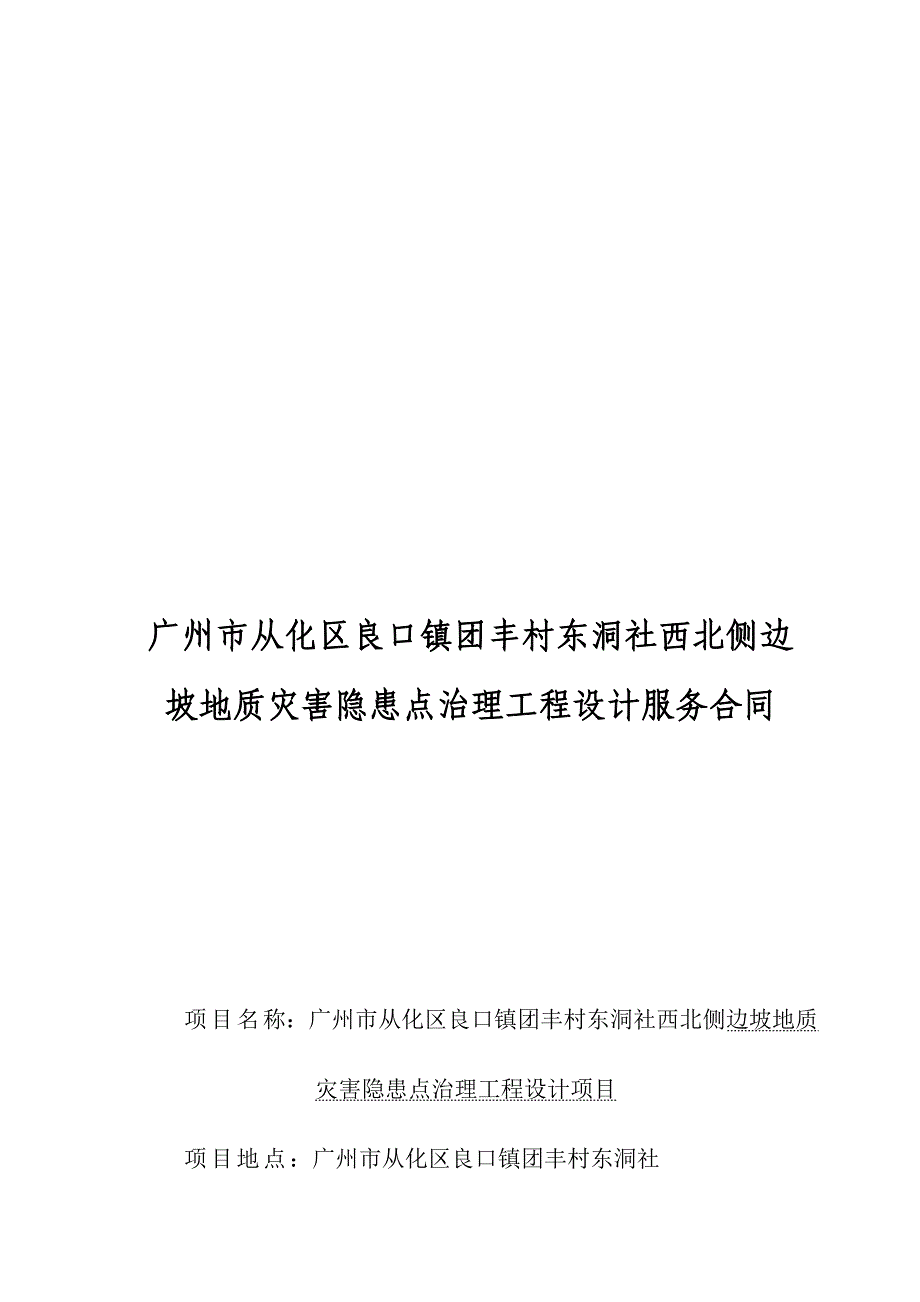 广州市从化区良口镇团丰村东洞社西北侧边坡地质灾害隐患点治理工程设计服务合同

项目名称：广州市从化区良口镇团丰村东洞社西北侧边坡地质灾害隐患点治理工程设计项目

项目地点：广州市从化区良口镇团丰村东洞社